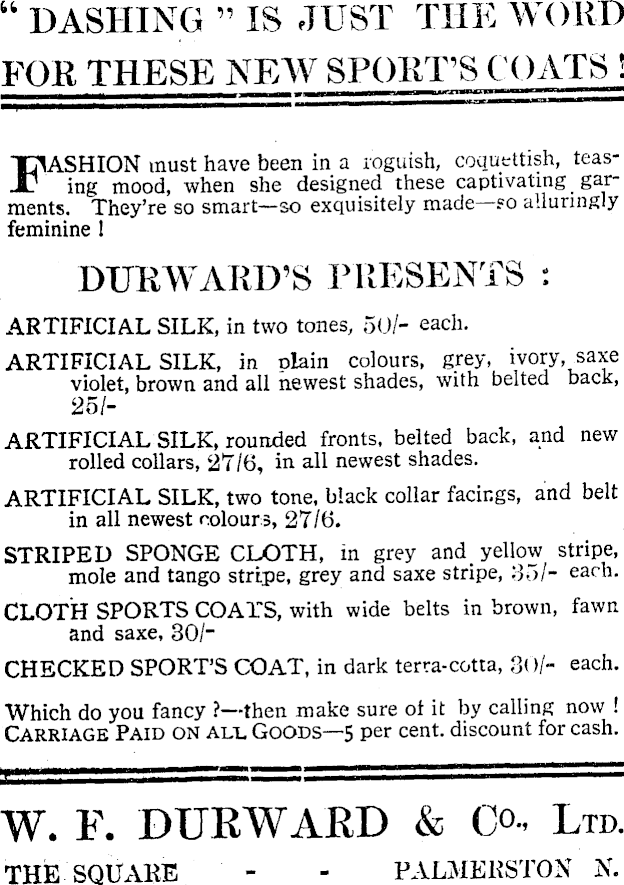 " DASHING " IS JUST THE WORD FOR THESE NEW SPORT'S COATS !

FASHION must have been in a roguish, coquettish, teasing mood, when she designed these captivating garments. They're so smart—so exquisitely made—so alluringly feminine !

DURWARD'S PRESENTS :

ARTIFICIAL SILK, in two tones, 50/- each.

ARTIFICIAL SILK, in plain colours, grey, ivory, saxe violet, brown and all newest shades, with belted back, 25/-

ARTIFICIAL SILK, rounded fronts, belted back, and new rolled collars, 27/6, in all newest shades.

ARTIFICIAL SILK, two tone, black collar facings, and belt in all newest colours, 27/6.

STRIPED SPONGE CLOTH, in grey and yellow stripe, mole and tango stripe, grey and saxe stripe, 35/- each.

CLOTH SPORTS COATS, with wide belts in brown, fawn and saxe, 30/-

CHECKED SPORT'S COAT, in dark terra-cotta, 30/- each.

Which do you fancy ?—then make sure of it by calling now ! CARRIAGE PAID ON ALL GOODS—5 per cent. discount for cash.

W. F. DURWARD & Co., LTD.

THE SQUARE - - PALMERSTON N.